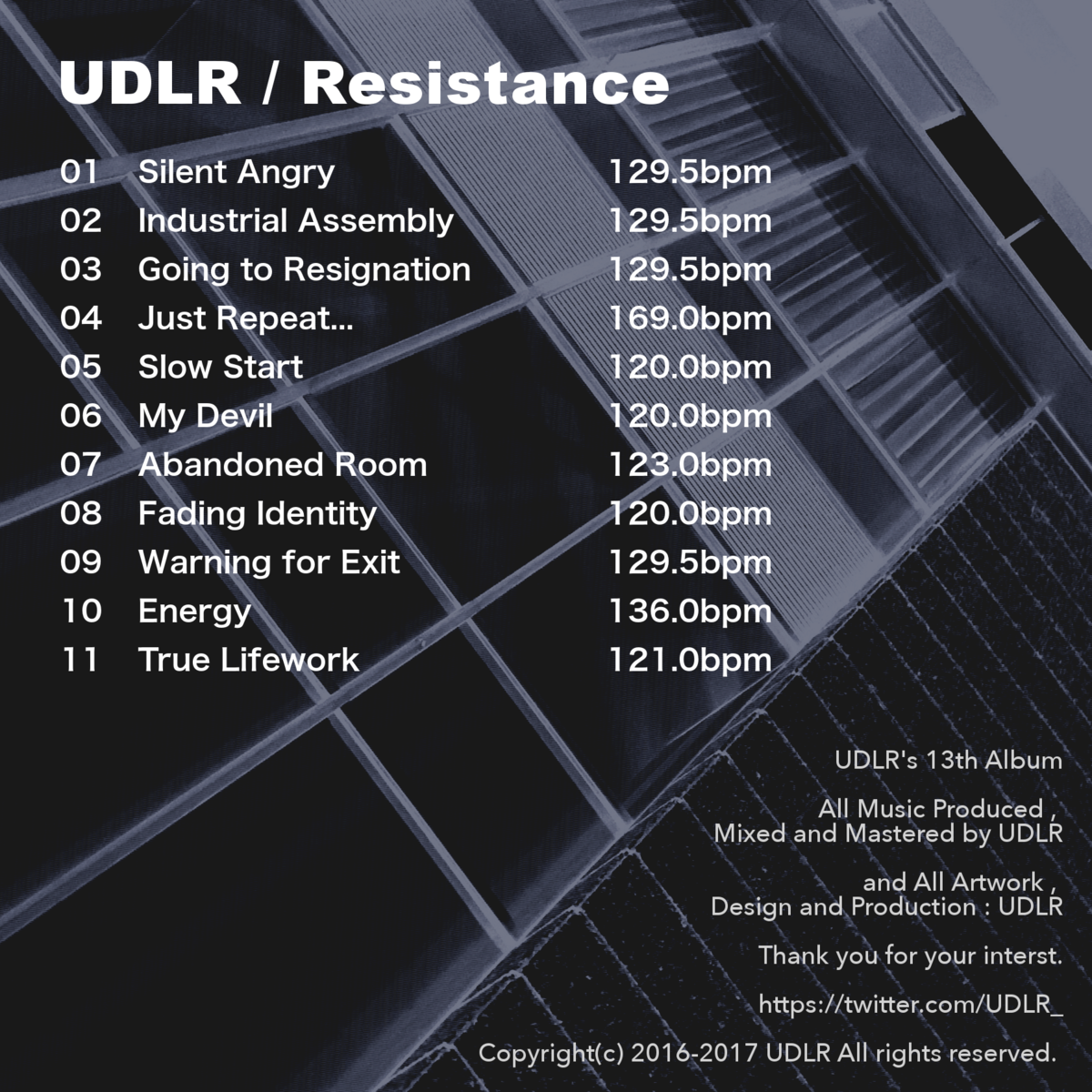 UDLR / Resistance

01 Silent Angry 129.5bpm
02 Industrial Assembly 129.5bpm
03 Going to Resignation 129.5bpm
04 Just Repeat... 169.0bpm
05 Slow Start 120.0bpm
06 My Devil 120.0bpm
07 Abandoned Room 123.0bpm
08 Fading Identity 120.0bpm
09 Warning for Exit 129.5bpm
10 Energy 136.0bpm
11 True Lifework 121.0bpm

UDLR's 13th Album

All Music Produced ,
Mixed and Mastered by UDLR

and All Artwork ,
Design and Production : UDLR

Thank you for your interst.

https://twitter.com/UDLR_

Copyright(c) 2016-2017 UDLR All rights reserved.